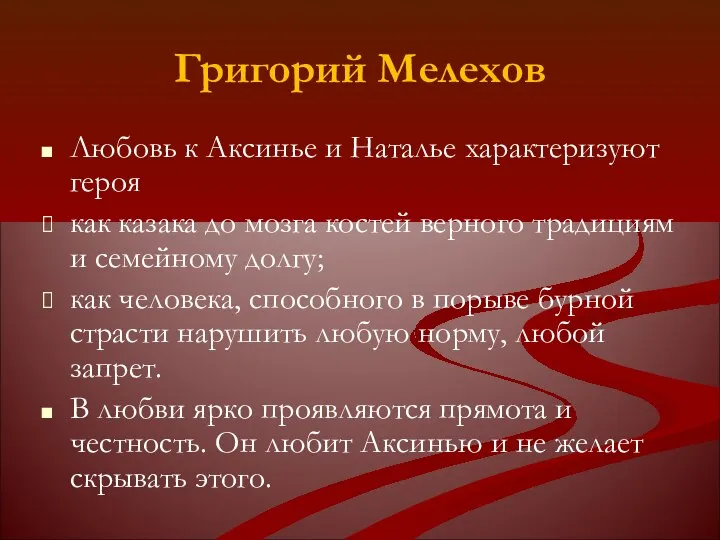 Григорий Мелехов

Любовь к Аксинье и Наталье характеризуют героя

как казака до мозга костей верного традициям и семейному долгу;

как человека, способного в порыве бурной страсти нарушить любую норму, любой запрет.

В любви ярко проявляются прямота и честность. Он любит Аксинью и не желает скрывать этого.